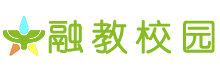 融教校园